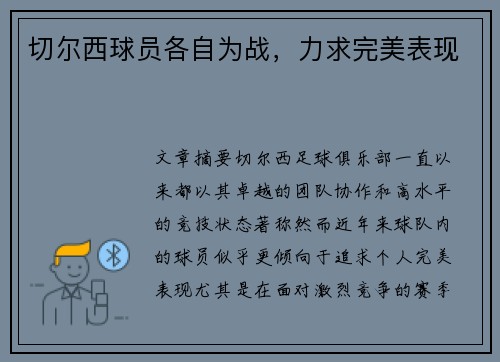 切尔西球员各自为战，力求完美表现

文章摘要切尔西足球俱乐部一直以来都以其卓越的团队协作和高水平的竞技状态著称然而近年来球队内的球员似乎更倾向于追求个人完美表现尤其是在面对激烈竞争的赛季